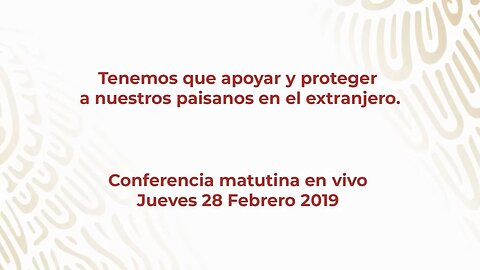 Tenemos que apoyar y proteger a nuestros paisanos en el extranjero.

Conferencia matutina en vivo
Jueves 28 Febrero 2019